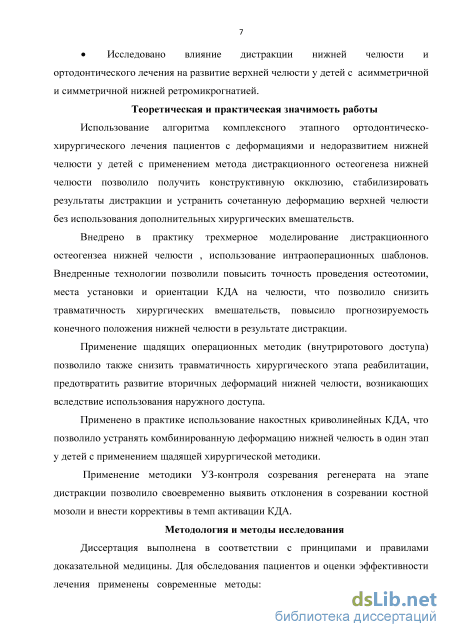 7

• Исследовано влияние дистракции нижней челюсти и ортодонтического лечения на развитие верхней челюсти у детей с асимметричной и симметричной нижней ретромикрогнатией.

Теоретическая и практическая значимость работы

Использование алгоритма комплексного этапного ортодонтическо-хирургического лечения пациентов с деформациями и недоразвитием нижней челюсти у детей с применением метода дистракционного остеогенеза нижней челюсти позволило получить конструктивную окклюзию, стабилизировать результаты дистракции и устранить сочетанную деформацию верхней челюсти без использования дополнительных хирургических вмешательств.

Внедрено в практику трехмерное моделирование дистракционного остеогензеа нижней челюсти , использование интраоперационных шаблонов. Внедренные технологии позволили повысить точность проведения остеотомии, места установки и ориентации КДА на челюсти, что позволило снизить травматичность хирургических вмешательств, повысило прогнозируемость конечного положения нижней челюсти в результате дистракции.

Применение щадящих операционных методик (внутриротового доступа) позволило также снизить травматичность хирургического этапа реабилитации, предотвратить развитие вторичных деформаций нижней челюсти, возникающих вследствие использования наружного доступа.

Применено в практике использование накостных криволинейных КДА, что позволило устранять комбинированную деформацию нижней челюсть в один этап у детей с применением щадящей хирургической методики.

Применение методики УЗ-контроля созревания регенерата на этапе дистракции позволило своевременно выявить отклонения в созревании костной мозоли и внести коррективы в темп активации КДА.

Методология и методы исследования

Диссертация выполнена в соответствии с принципами и правилами доказательной медицины. Для обследования пациентов и оценки эффективности лечения применены современные методы:

dsLib.net
библиотека диссертаций